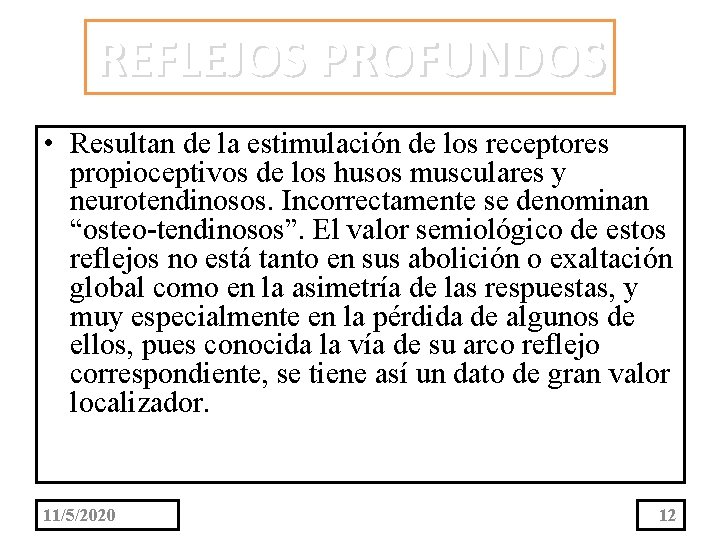 REFLEJOS PROFUNDOS

• Resultan de la estimulación de los receptores propioceptivos de los husos musculares y neurotendinosos. Incorrectamente se denominan “osteo-tendinosos”. El valor semiológico de estos reflejos no está tanto en sus abolición o exaltación global como en la asimetría de las respuestas, y muy especialmente en la pérdida de algunos de ellos, pues conocida la vía de su arco reflejo correspondiente, se tiene así un dato de gran valor localizador.

11/5/2020

12